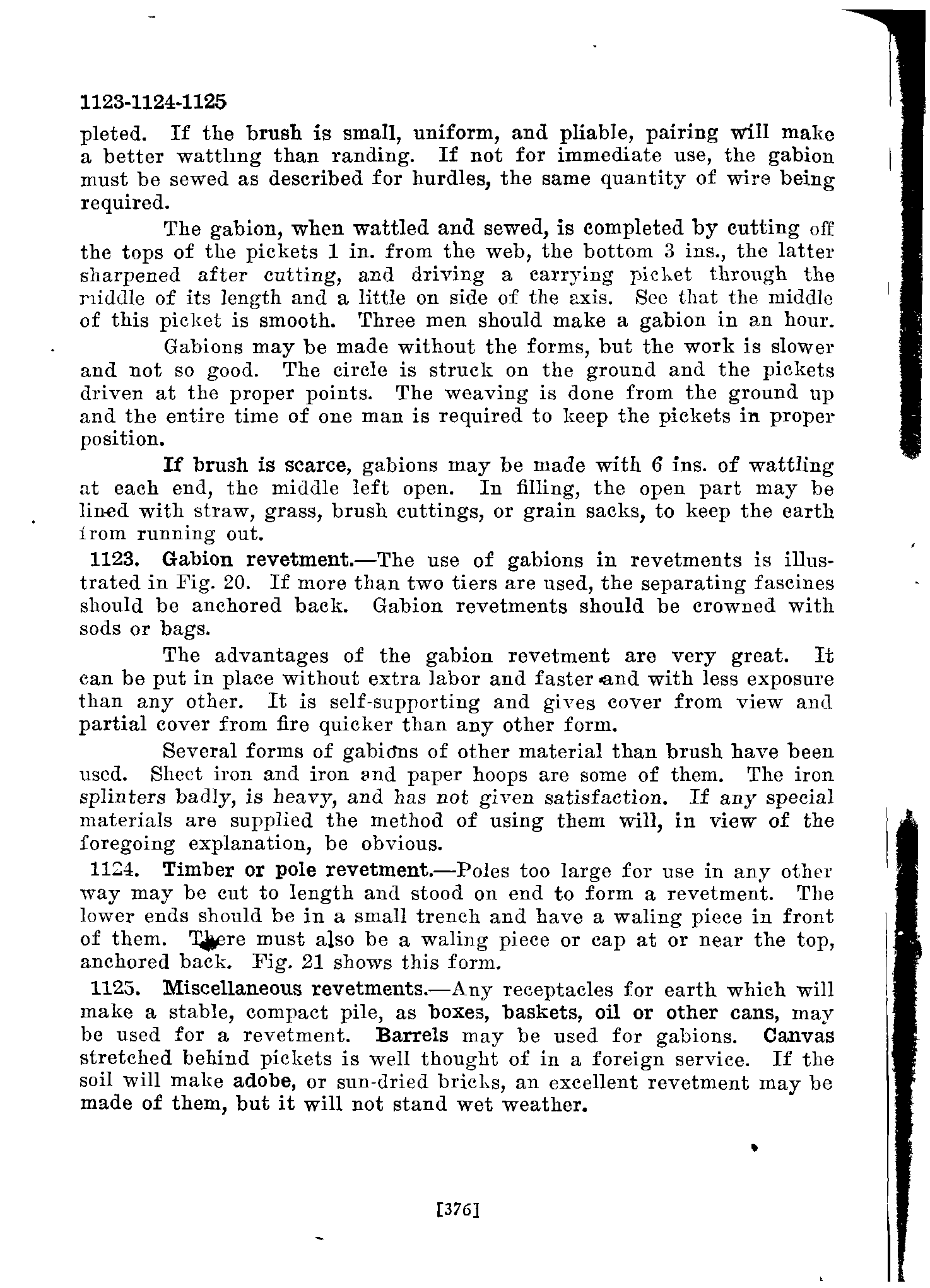 1123-1124-1125

pleted. If the brush is small, uniform, and pliable, pairing will make a better wattling than randing. If not for immediate use, the gabion must be sewed as described for hurdles, the same quantity of wire being required.

The gabion, when wattled and sewed, is completed by cutting off the tops of the pickets 1 in. from the web, the bottom 3 ins., the latter sharpened after cutting, and driving a carrying picket through the middle of its length and a little on side of the axis. See that the middle of this picket is smooth. Three men should make a gabion in an hour.

Gabions may be made without the forms, but the work is slower and not so good. The circle is struck on the ground and the pickets driven at the proper points. The weaving is done from the ground up and the entire time of one man is required to keep the pickets in proper position.

If brush is scarce, gabions may be made with 6 ins. of wattling at each end, the middle left open. In filling, the open part may be lined with straw, grass, brush cuttings, or grain sacks, to keep the earth from running out.

1123. Gabion revetment.—The use of gabions in revetments is illustrated in Fig. 20. If more than two tiers are used, the separating fascines should be anchored back. Gabion revetments should be crowned with sods or bags.

The advantages of the gabion revetment are very great. It can be put in place without extra labor and faster and with less exposure than any other. It is self-supporting and gives cover from view and partial cover from fire quicker than any other form.

Several forms of gabions of other material than brush have been used. Sheet iron and iron and paper hoops are some of them. The iron splinters badly, is heavy, and has not given satisfaction. If any special materials are supplied the method of using them will, in view of the foregoing explanation, be obvious.

1124. Timber or pole revetment.—Poles too large for use in any other way may be cut to length and stood on end to form a revetment. The lower ends should be in a small trench and have a waling piece in front of them. There must also be a waling piece or cap at or near the top, anchored back. Fig. 21 shows this form.

1125. Miscellaneous revetments.—Any receptacles for earth which will make a stable, compact pile, as boxes, baskets, oil or other cans, may be used for a revetment. Barrels may be used for gabions. Canvas stretched behind pickets is well thought of in a foreign service. If the soil will make adobe, or sun-dried bricks, an excellent revetment may be made of them, but it will not stand wet weather.

[376]